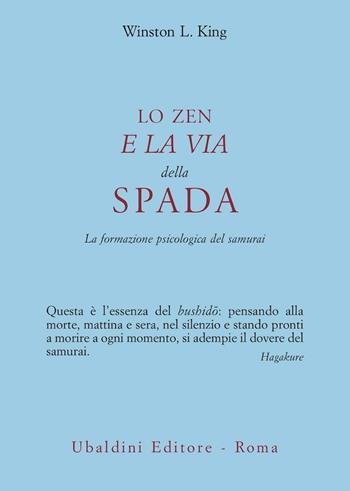 Winston L. King

LO ZEN
E LA VIA
della
SPADA

La formazione psicologica del samurai

Questa è l'essenza del bushidō: pensando alla morte, mattina e sera, nel silenzio e stando pronti a morire a ogni momento, si adempie il dovere del samurai.

Hagakure

Ubaldini Editore - Roma